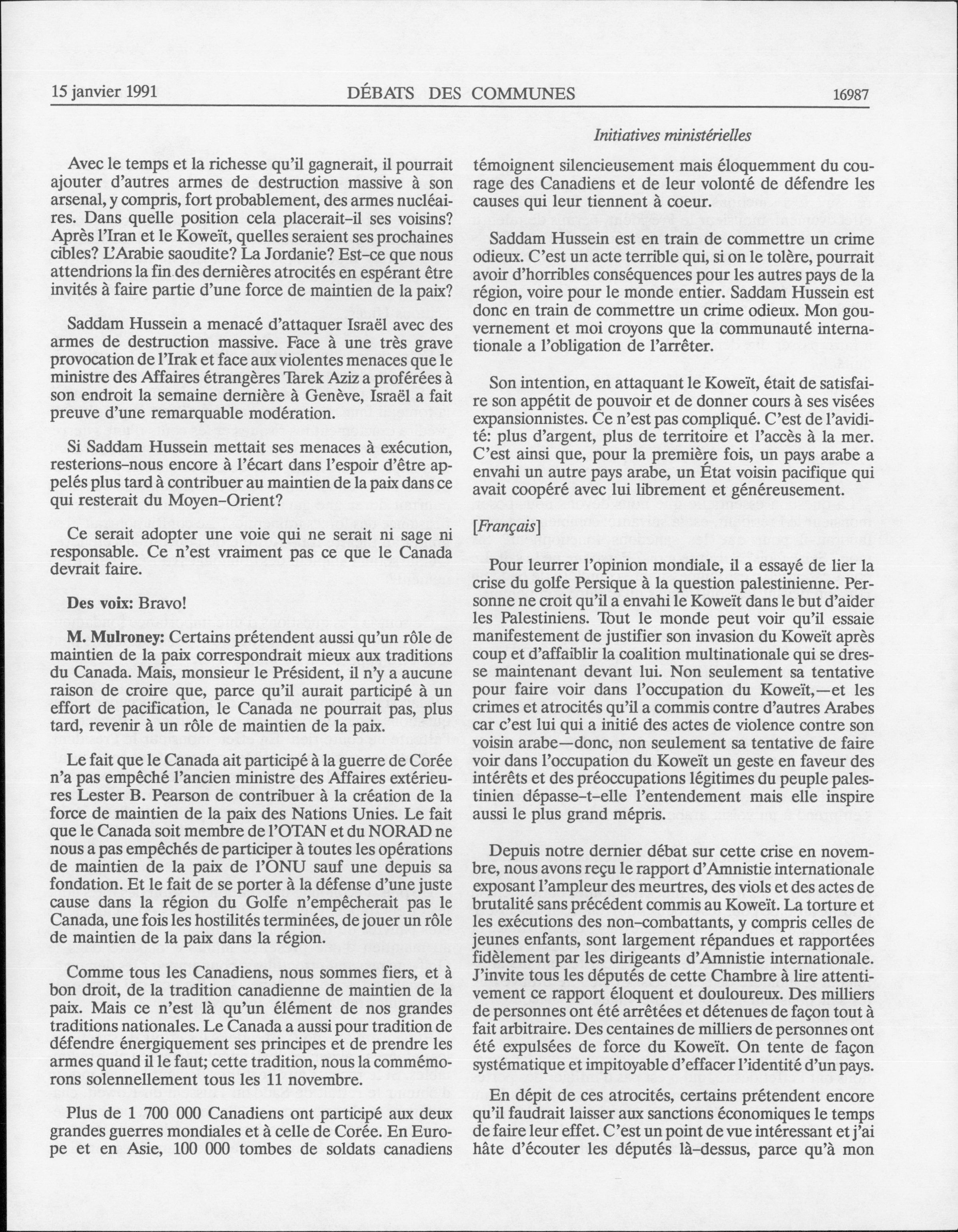 15 janvier 1991 DÉBATS DES COMMUNES 16987

Initiatives ministérielles

Avec le temps et la richesse qu'il gagnerait, il pourrait ajouter d'autres armes de destruction massive à son arsenal, y compris, fort probablement, des armes nucléaires. Dans quelle position cela placerait-il ses voisins? Après l'Iran et le Koweït, quelles seraient ses prochaines cibles? L'Arabie saoudite? La Jordanie? Est-ce que nous attendrions la fin des dernières atrocités en espérant être invités à faire partie d'une force de maintien de la paix?

Saddam Hussein a menacé d'attaquer Israël avec des armes de destruction massive. Face à une très grave provocation de l'Irak et face aux violentes menaces que le ministre des Affaires étrangères Tarek Aziz a proférées à son endroit la semaine dernière à Genève, Israël a fait preuve d'une remarquable modération.

Si Saddam Hussein mettait ses menaces à exécution, resterions-nous encore à l'écart dans l'espoir d'être appelés plus tard à contribuer au maintien de la paix dans ce qui resterait du Moyen-Orient?

Ce serait adopter une voie qui ne serait ni sage ni responsable. Ce n'est vraiment pas ce que le Canada devrait faire.

Des voix: Bravo!

M. Mulroney: Certains prétendent aussi qu'un rôle de maintien de la paix correspondrait mieux aux traditions du Canada. Mais, monsieur le Président, il n'y a aucune raison de croire que, parce qu'il aurait participé à un effort de pacification, le Canada ne pourrait pas, plus tard, revenir à un rôle de maintien de la paix.

Le fait que le Canada ait participé à la guerre de Corée n'a pas empêché l'ancien ministre des Affaires extérieures Lester B. Pearson de contribuer à la création de la force de maintien de la paix des Nations Unies. Le fait que le Canada soit membre de l'OTAN et du NORAD ne nous a pas empêchés de participer à toutes les opérations de maintien de la paix de l'ONU sauf une depuis sa fondation. Et le fait de se porter à la défense d'une juste cause dans la région du Golfe n'empêcherait pas le Canada, une fois les hostilités terminées, de jouer un rôle de maintien de la paix dans la région.

Comme tous les Canadiens, nous sommes fiers, et à bon droit, de la tradition canadienne de maintien de la paix. Mais ce n'est là qu'un élément de nos grandes traditions nationales. Le Canada a aussi pour tradition de défendre énergiquement ses principes et de prendre les armes quand il le faut; cette tradition, nous la commémorons solennellement tous les 11 novembre.

Plus de 1 700 000 Canadiens ont participé aux deux grandes guerres mondiales et à celle de Corée. En Europe et en Asie, 100 000 tombes de soldats canadiens témoignent silencieusement mais éloquemment du courage des Canadiens et de leur volonté de défendre les causes qui leur tiennent à coeur.

Saddam Hussein est en train de commettre un crime odieux. C'est un acte terrible qui, si on le tolère, pourrait avoir d'horribles conséquences pour les autres pays de la région, voire pour le monde entier. Saddam Hussein est donc en train de commettre un crime odieux. Mon gouvernement et moi croyons que la communauté internationale a l'obligation de l'arrêter.

Son intention, en attaquant le Koweït, était de satisfaire son appétit de pouvoir et de donner cours à ses visées expansionnistes. Ce n'est pas compliqué. C'est de l'avidité: plus d'argent, plus de territoire et l'accès à la mer. C'est ainsi que, pour la première fois, un pays arabe a envahi un autre pays arabe, un État voisin pacifique qui avait coopéré avec lui librement et généreusement.

[Français]

Pour leurrer l'opinion mondiale, il a essayé de lier la crise du golfe Persique à la question palestinienne. Personne ne croit qu'il a envahi le Koweït dans le but d'aider les Palestiniens. Tout le monde peut voir qu'il essaie manifestement de justifier son invasion du Koweït après coup et d'affaiblir la coalition multinationale qui se dresse maintenant devant lui. Non seulement sa tentative pour faire voir dans l'occupation du Koweït,—et les crimes et atrocités qu'il a commis contre d'autres Arabes car c'est lui qui a initié des actes de violence contre son voisin arabe—donc, non seulement sa tentative de faire voir dans l'occupation du Koweït un geste en faveur des intérêts et des préoccupations légitimes du peuple palestinien dépasse-t-elle l'entendement mais elle inspire aussi le plus grand mépris.

Depuis notre dernier débat sur cette crise en novembre, nous avons reçu le rapport d'Amnistie internationale exposant l'ampleur des meurtres, des viols et des actes de brutalité sans précédent commis au Koweït. La torture et les exécutions des non-combattants, y compris celles de jeunes enfants, sont largement répandues et rapportées fidèlement par les dirigeants d'Amnistie internationale. J'invite tous les députés de cette Chambre à lire attentivement ce rapport éloquent et douloureux. Des milliers de personnes ont été arrêtées et détenues de façon tout à fait arbitraire. Des centaines de milliers de personnes ont été expulsées de force du Koweït. On tente de façon systématique et impitoyable d'effacer l'identité d'un pays.

En dépit de ces atrocités, certains prétendent encore qu'il faudrait laisser aux sanctions économiques le temps de faire leur effet. C'est un point de vue intéressant et j'ai hâte d'écouter les députés là-dessus, parce qu'à mon